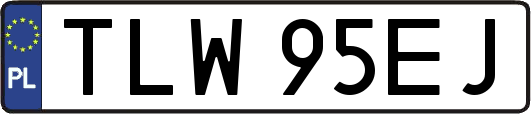 PL
TLW 95EJ